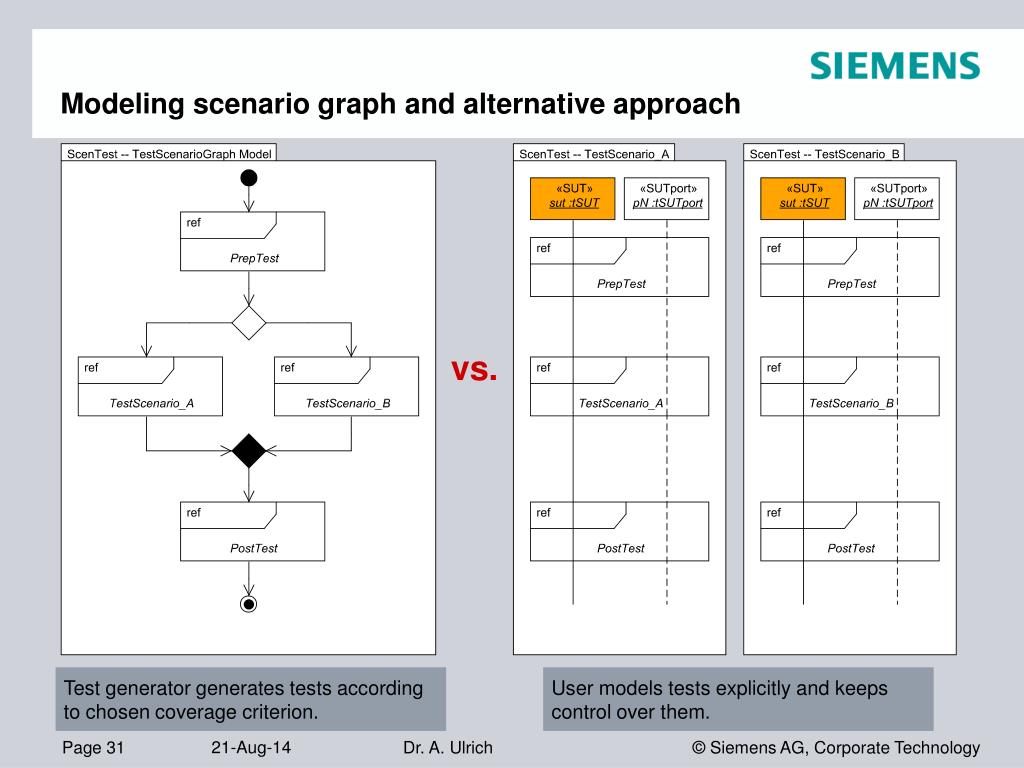 SIEMENS

Modeling scenario graph and alternative approach

ScenTest -- TestScenarioGraph Model

ref
PrepTest

ref
TestScenario_A

ref
TestScenario_B

ref
PostTest

vs.

ScenTest -- TestScenario_A

«SUT»
sut :tSUT

«SUTport»
pN :tSUTport

ref
PrepTest

ref
TestScenario_A

ref
PostTest

ScenTest -- TestScenario_B

«SUT»
sut :tSUT

«SUTport»
pN :tSUTport

ref
PrepTest

ref
TestScenario_B

ref
PostTest

Test generator generates tests according to chosen coverage criterion.

User models tests explicitly and keeps control over them.

Page 31 21-Aug-14 Dr. A. Ulrich © Siemens AG, Corporate Technology